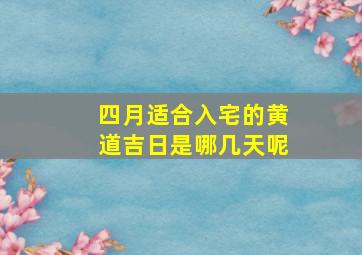 四月适合入宅的黄道吉日是哪几天呢